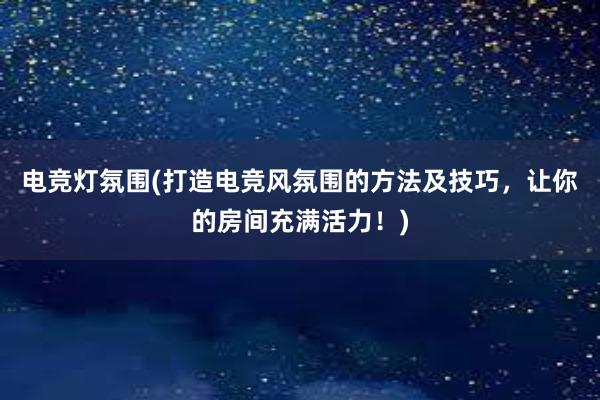 电竞灯氛围(打造电竞风氛围的方法及技巧，让你的房间充满活力！)